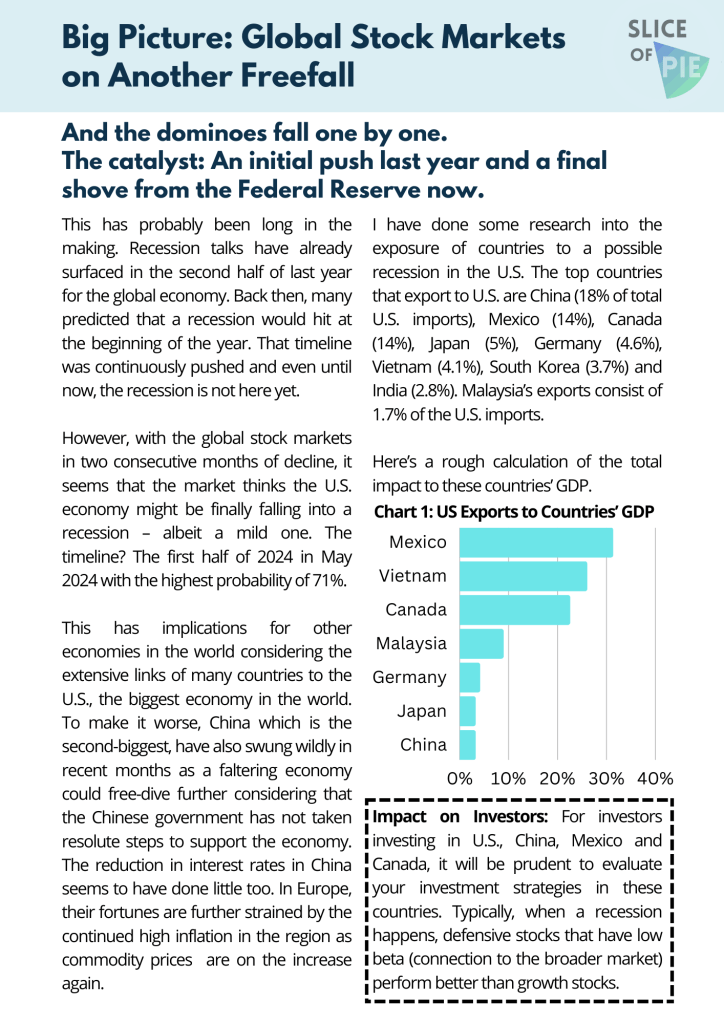 Big Picture: Global Stock Markets on Another Freefall

SLICE OF PIE

And the dominoes fall one by one.
The catalyst: An initial push last year and a final shove from the Federal Reserve now.

This has probably been long in the making. Recession talks have already surfaced in the second half of last year for the global economy. Back then, many predicted that a recession would hit at the beginning of the year. That timeline was continuously pushed and even until now, the recession is not here yet.

However, with the global stock markets in two consecutive months of decline, it seems that the market thinks the U.S. economy might be finally falling into a recession – albeit a mild one. The timeline? The first half of 2024 in May 2024 with the highest probability of 71%.

This has implications for other economies in the world considering the extensive links of many countries to the U.S., the biggest economy in the world. To make it worse, China which is the second-biggest, have also swung wildly in recent months as a faltering economy could free-dive further considering that the Chinese government has not taken resolute steps to support the economy. The reduction in interest rates in China seems to have done little too. In Europe, their fortunes are further strained by the continued high inflation in the region as commodity prices are on the increase again.

I have done some research into the exposure of countries to a possible recession in the U.S. The top countries that export to U.S. are China (18% of total U.S. imports), Mexico (14%), Canada (14%), Japan (5%), Germany (4.6%), Vietnam (4.1%), South Korea (3.7%) and India (2.8%). Malaysia's exports consist of 1.7% of the U.S. imports.

Here's a rough calculation of the total impact to these countries' GDP.

Chart 1: US Exports to Countries' GDP

Mexico
Vietnam
Canada
Malaysia
Germany
Japan
China

0% 10% 20% 30% 40%

Impact on Investors: For investors investing in U.S., China, Mexico and Canada, it will be prudent to evaluate your investment strategies in these countries. Typically, when a recession happens, defensive stocks that have low beta (connection to the broader market) perform better than growth stocks.